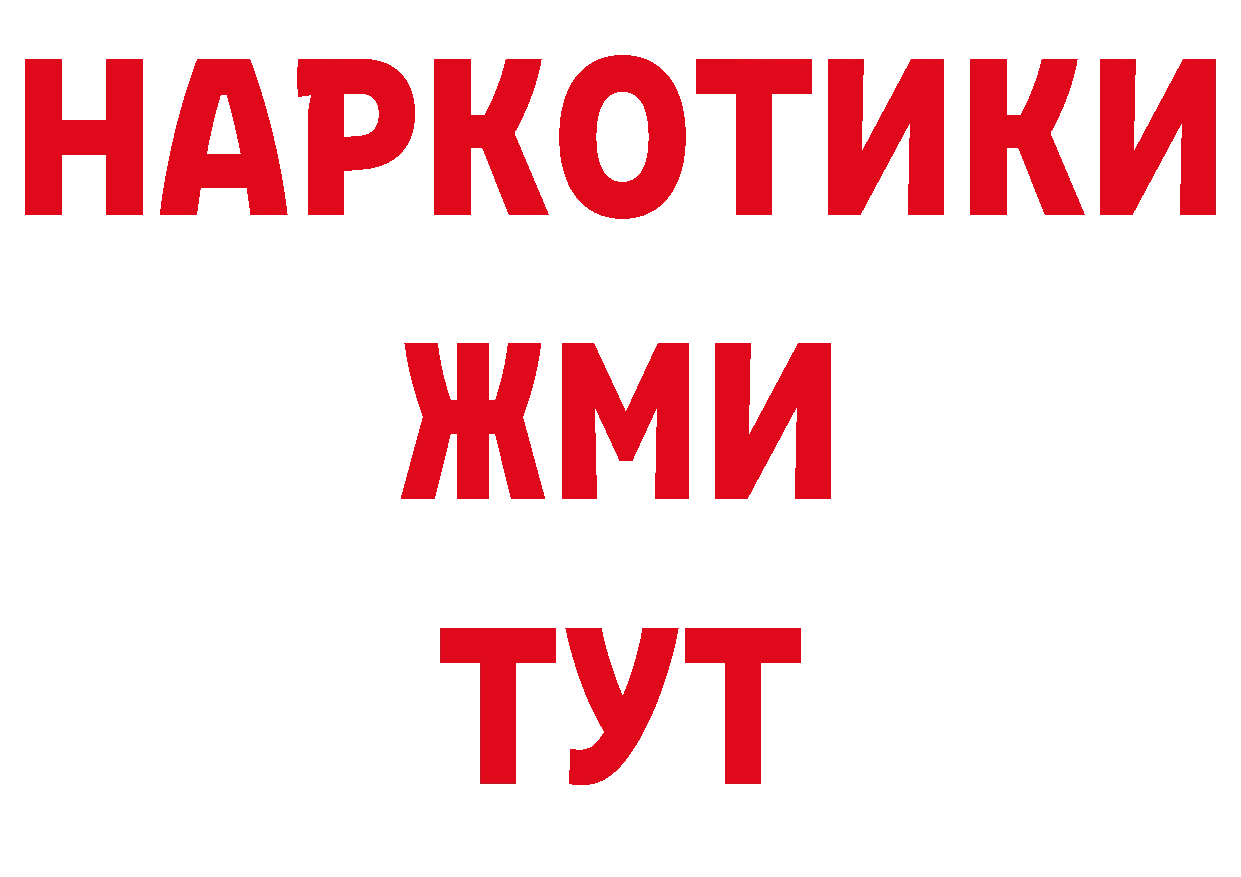 НАРКОТИКИ
ЖМИ
ТУТ